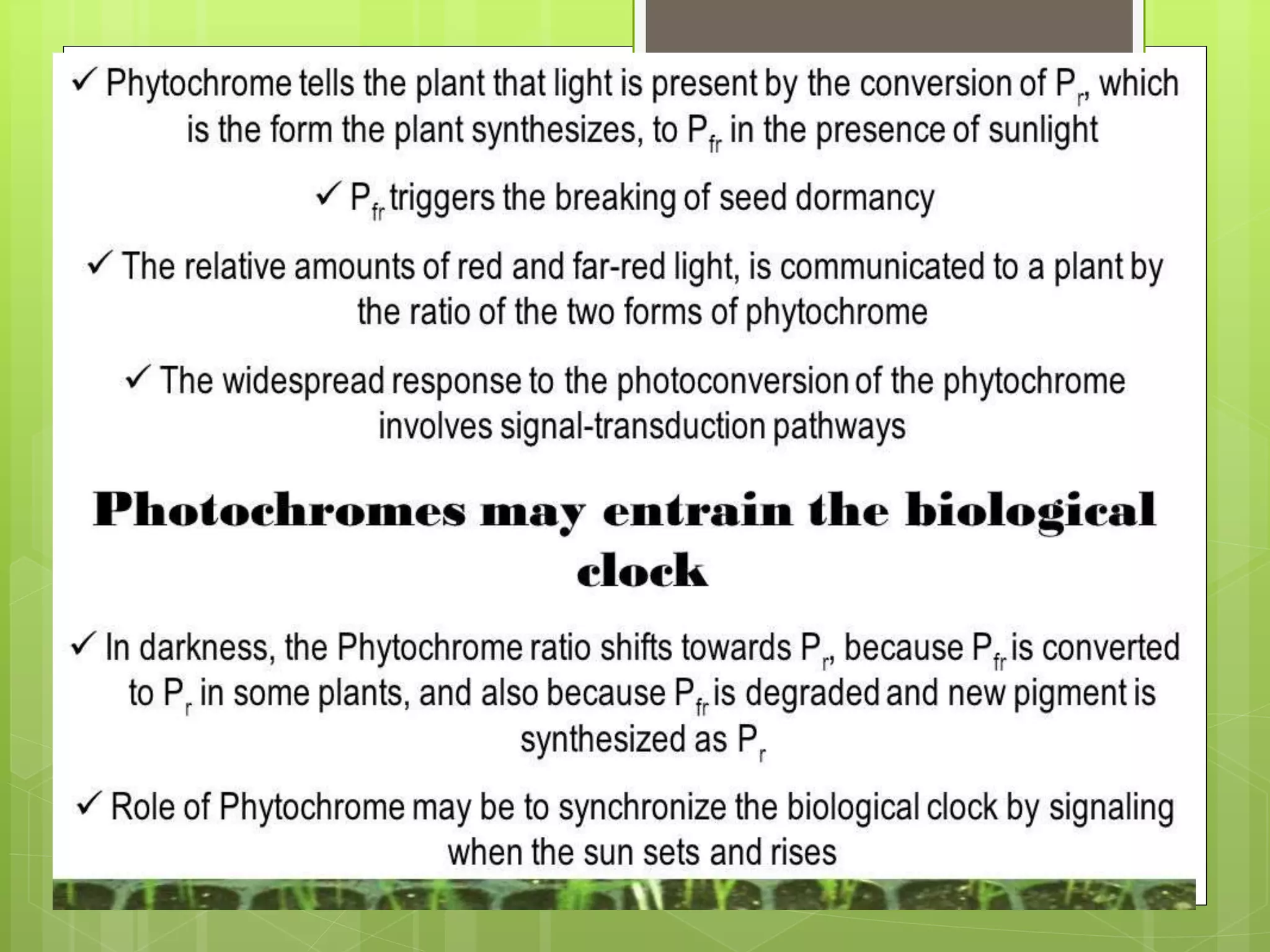 ✓ Phytochrome tells the plant that light is present by the conversion of $P_r$, which is the form the plant synthesizes, to $P_{fr}$ in the presence of sunlight

✓ $P_{fr}$ triggers the breaking of seed dormancy

✓ The relative amounts of red and far-red light, is communicated to a plant by the ratio of the two forms of phytochrome

✓ The widespread response to the photoconversion of the phytochrome involves signal-transduction pathways

Photochromes may entrain the biological clock

✓ In darkness, the Phytochrome ratio shifts towards $P_r$, because $P_{fr}$ is converted to $P_r$ in some plants, and also because $P_{fr}$ is degraded and new pigment is synthesized as $P_r$

✓ Role of Phytochrome may be to synchronize the biological clock by signaling when the sun sets and rises